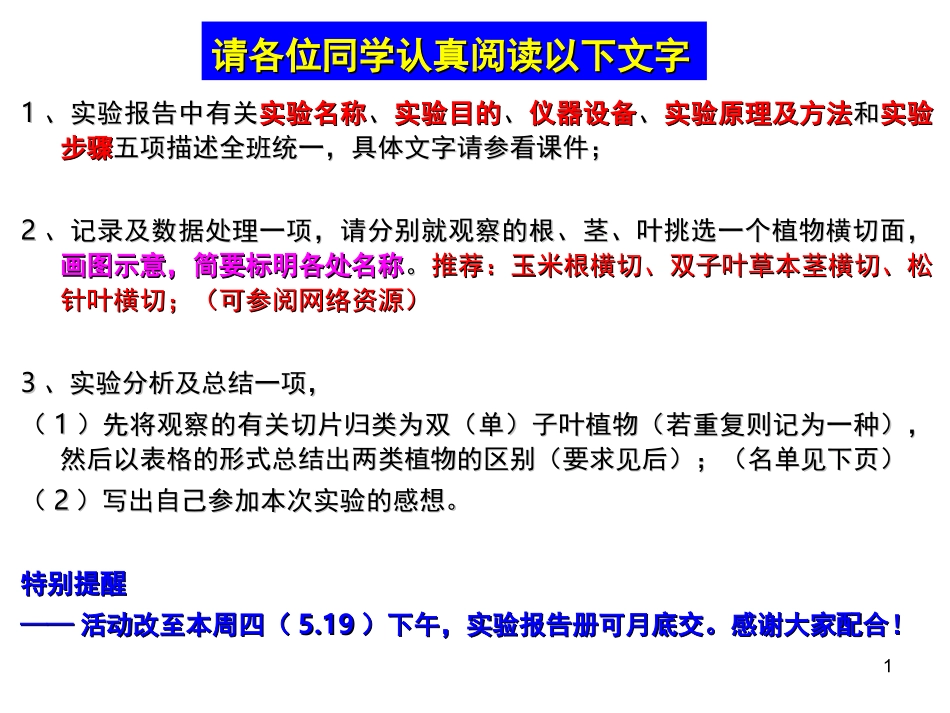 请各位同学认真阅读以下文字

１、实验报告中有关实验名称、实验目的、仪器设备、实验原理及方法和实验步骤五项描述全班统一，具体文字请参看课件；

２、记录及数据处理一项，请分别就观察的根、茎、叶挑选一个植物横切面，画图示意，简要标明各处名称。推荐：玉米根横切、双子叶草本茎横切、松针叶横切；（可参阅网络资源）

３、实验分析及总结一项，
（１）先将观察的有关切片归类为双（单）子叶植物（若重复则记为一种），然后以表格的形式总结出两类植物的区别（要求见后）；（名单见下页）
（２）写出自己参加本次实验的感想。

特别提醒
—— 活动改至本周四（5.19）下午，实验报告册可月底交。感谢大家配合！

1